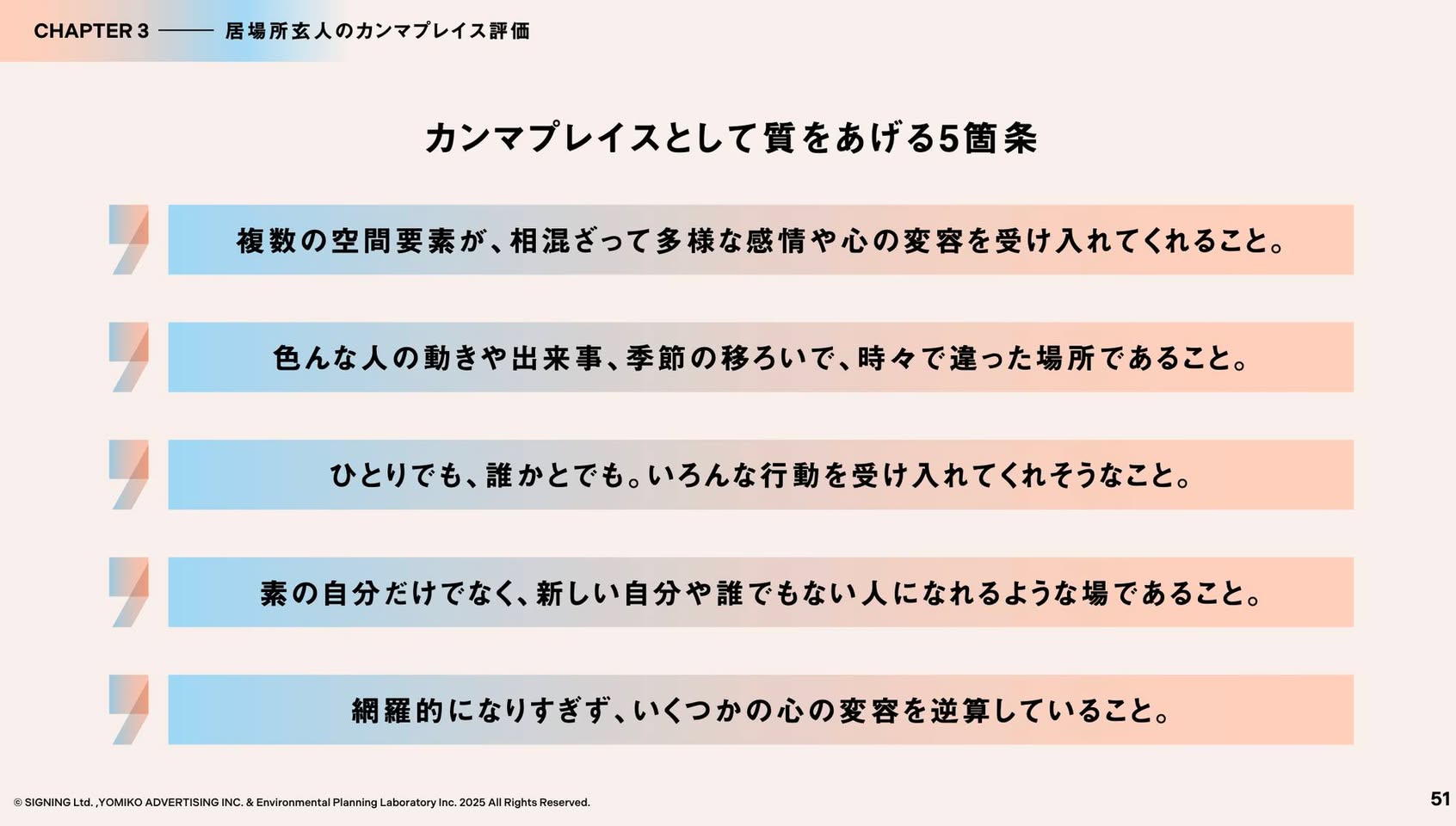 CHAPTER 3 —— 居場所玄人のカンマプレイス評価

カンマプレイスとして質をあげる5箇条

複数の空間要素が、相混ざって多様な感情や心の変容を受け入れてくれること。

色んな人の動きや出来事、季節の移ろいで、時々で違った場所であること。

ひとりでも、誰かとでも。いろんな行動を受け入れてくれそうなこと。

素の自分だけでなく、新しい自分や誰でもない人になれるような場であること。

網羅的になりすぎず、いくつかの心の変容を逆算していること。

© SIGNING Ltd. ,YOMIKO ADVERTISING INC. & Environmental Planning Laboratory Inc. 2025 All Rights Reserved.

51